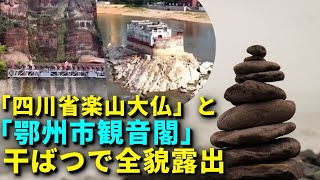 「四川省楽山大仏」と
「鄂州市観音閣」
干ばつで全貌露出